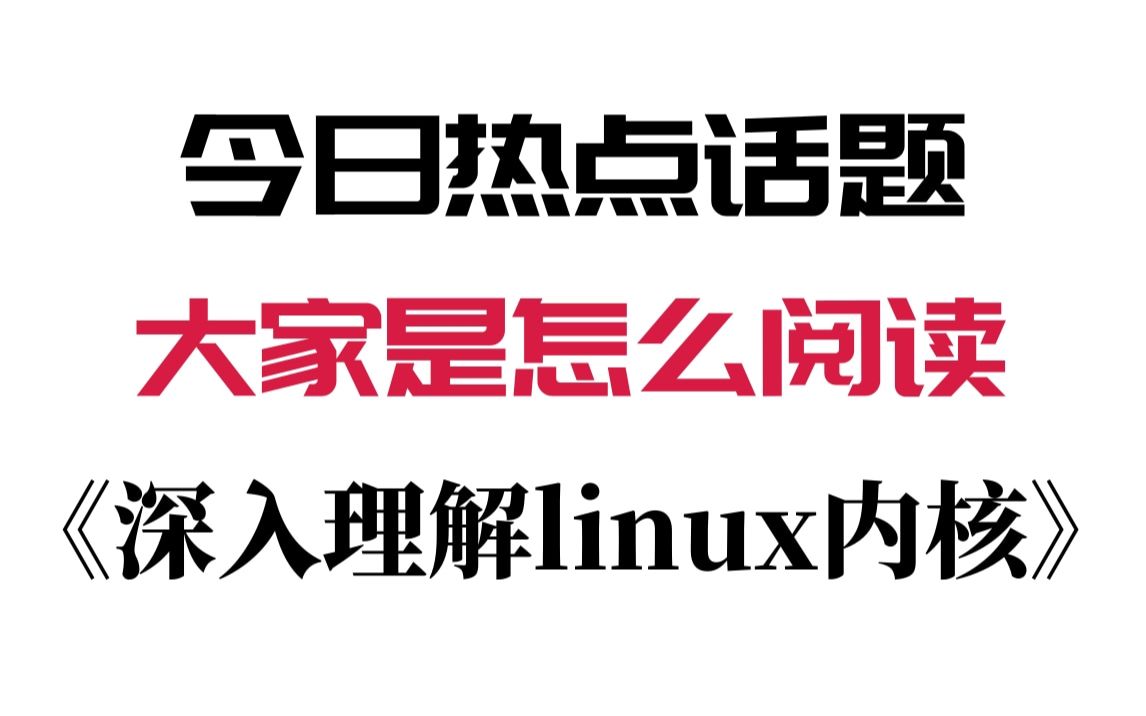 今日热点话题

大家是怎么阅读

《深入理解linux内核》